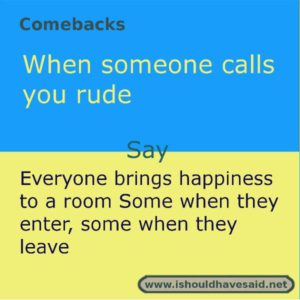 Comebacks

When someone calls you rude

Say

Everyone brings happiness to a room Some when they enter, some when they leave

www.ishouldhavesaid.net